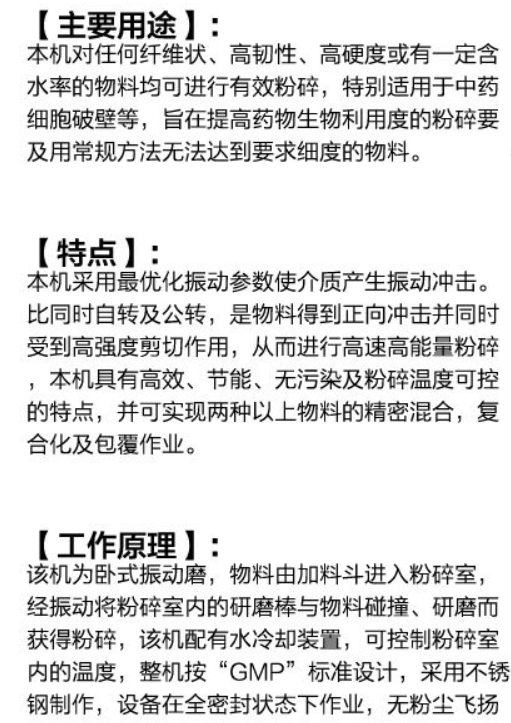 【主要用途】:
本机对任何纤维状、高韧性、高硬度或有一定含水率的物料均可进行有效粉碎，特别适用于中药细胞破壁等，旨在提高药物生物利用度的粉碎要及用常规方法无法达到要求细度的物料。

【特点】:
本机采用最优化振动参数使介质产生振动冲击。比同时自转及公转，是物料得到正向冲击并同时受到高强度剪切作用，从而进行高速高能量粉碎，本机具有高效、节能、无污染及粉碎温度可控的特点，并可实现两种以上物料的精密混合，复合化及包覆作业。

【工作原理】:
该机为卧式振动磨，物料由加料斗进入粉碎室，经振动将粉碎室内的研磨棒与物料碰撞、研磨而获得粉碎，该机配有水冷却装置，可控制粉碎室内的温度，整机按“GMP”标准设计，采用不锈钢制作，设备在全密封状态下作业，无粉尘飞扬